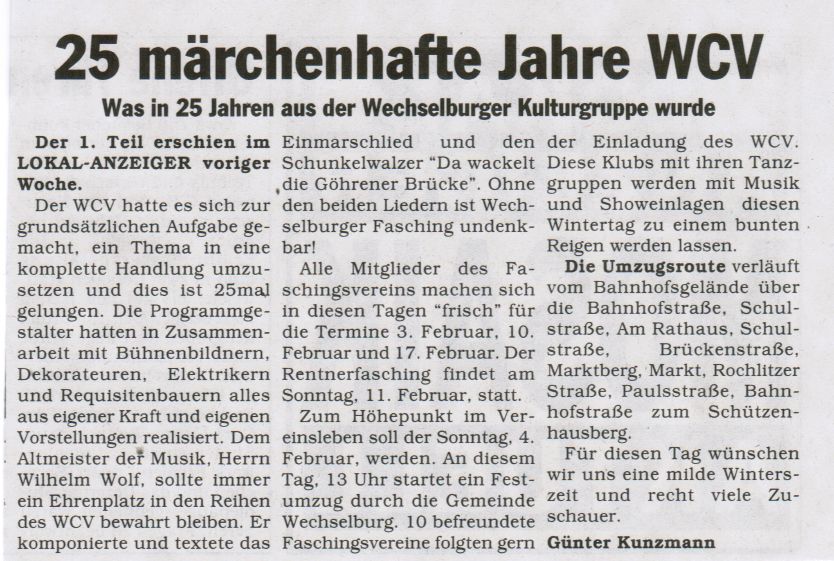 25 märchenhafte Jahre WCV

Was in 25 Jahren aus der Wechselburger Kulturgruppe wurde

Der 1. Teil erschien im LOKAL-ANZEIGER voriger Woche.

Der WCV hatte es sich zur grundsätzlichen Aufgabe gemacht, ein Thema in eine komplette Handlung umzusetzen und dies ist 25mal gelungen. Die Programmgestalter hatten in Zusammenarbeit mit Bühnenbildnern, Dekorateuren, Elektrikern und Requisitenbauern alles aus eigener Kraft und eigenen Vorstellungen realisiert. Dem Altmeister der Musik, Herrn Wilhelm Wolf, sollte immer ein Ehrenplatz in den Reihen des WCV bewahrt bleiben. Er komponierte und textete das Einmarschlied und den Schunkelwalzer "Da wackelt die Göhrener Brücke". Ohne den beiden Liedern ist Wechselburger Fasching undenkbar!

Alle Mitglieder des Faschingsvereins machen sich in diesen Tagen "frisch" für die Termine 3. Februar, 10. Februar und 17. Februar. Der Rentnerfasching findet am Sonntag, 11. Februar, statt.

Zum Höhepunkt im Vereinsleben soll der Sonntag, 4. Februar, werden. An diesem Tag, 13 Uhr startet ein Festumzug durch die Gemeinde Wechselburg. 10 befreundete Faschingsvereine folgten gern der Einladung des WCV. Diese Klubs mit ihren Tanzgruppen werden mit Musik und Showeinlagen diesen Wintertag zu einem bunten Reigen werden lassen.

Die Umzugsroute verläuft vom Bahnhofsgelände über die Bahnhofstraße, Schulstraße, Am Rathaus, Schulstraße, Brückenstraße, Marktberg, Markt, Rochlitzer Straße, Paulsstraße, Bahnhofstraße zum Schützenhausberg.

Für diesen Tag wünschen wir uns eine milde Winterszeit und recht viele Zuschauer.

Günter Kunzmann